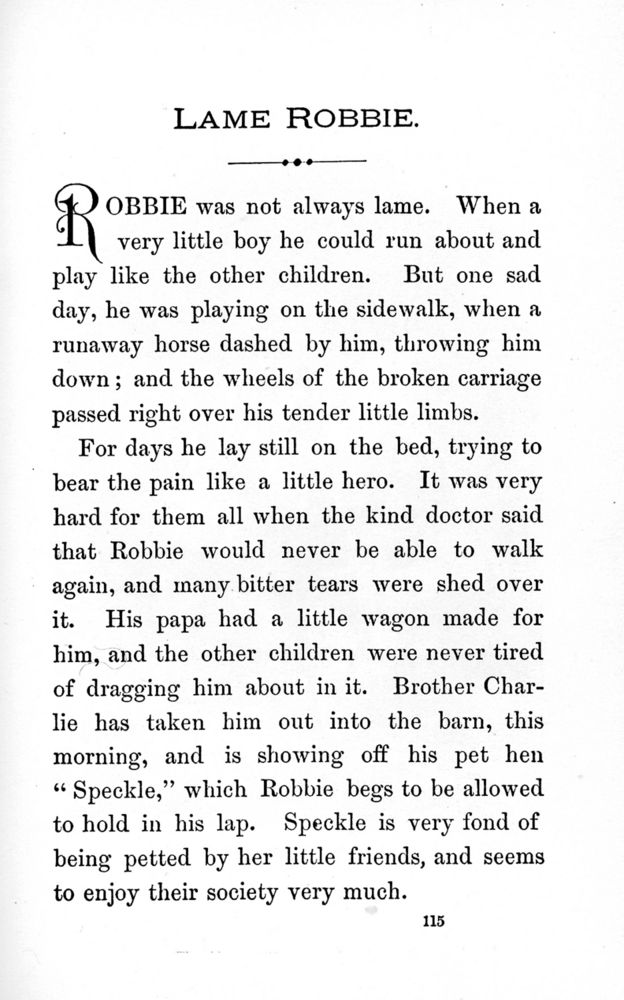 LAME ROBBIE.

ROBBIE was not always lame. When a very little boy he could run about and play like the other children. But one sad day, he was playing on the sidewalk, when a runaway horse dashed by him, throwing him down; and the wheels of the broken carriage passed right over his tender little limbs.

For days he lay still on the bed, trying to bear the pain like a little hero. It was very hard for them all when the kind doctor said that Robbie would never be able to walk again, and many bitter tears were shed over it. His papa had a little wagon made for him, and the other children were never tired of dragging him about in it. Brother Charlie has taken him out into the barn, this morning, and is showing off his pet hen "Speckle," which Robbie begs to be allowed to hold in his lap. Speckle is very fond of being petted by her little friends, and seems to enjoy their society very much.

115